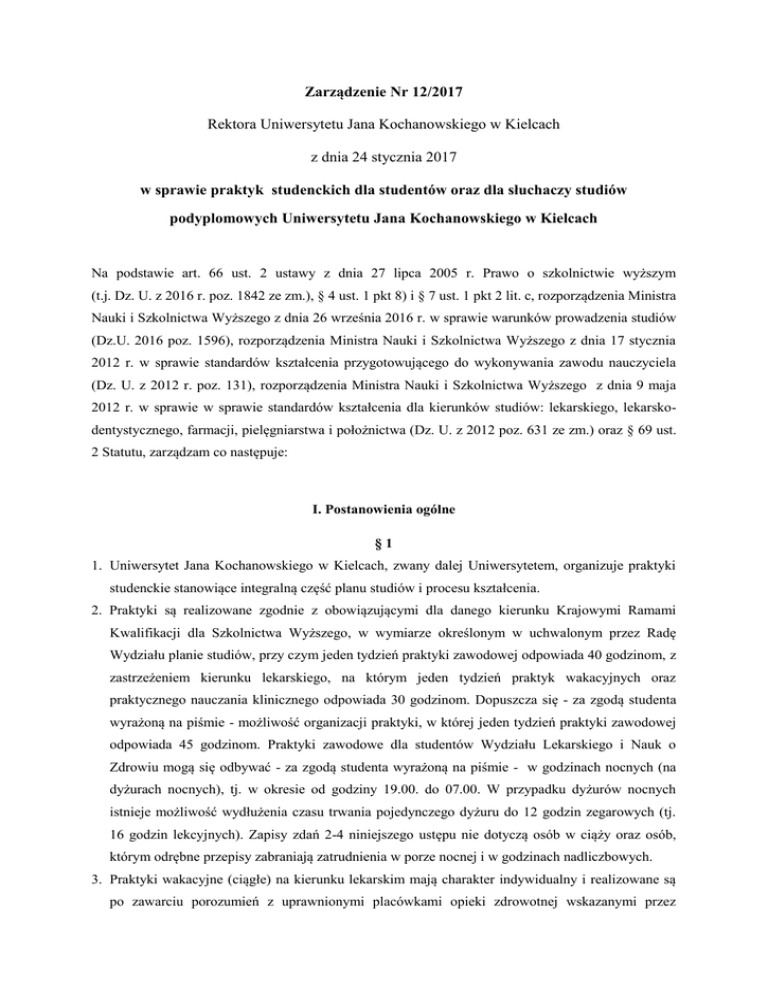 Zarządzenie Nr 12/2017

Rektora Uniwersytetu Jana Kochanowskiego w Kielcach

z dnia 24 stycznia 2017

w sprawie praktyk studenckich dla studentów oraz dla słuchaczy studiów podyplomowych Uniwersytetu Jana Kochanowskiego w Kielcach

Na podstawie art. 66 ust. 2 ustawy z dnia 27 lipca 2005 r. Prawo o szkolnictwie wyższym (t.j. Dz. U. z 2016 r. poz. 1842 ze zm.), § 4 ust. 1 pkt 8) i § 7 ust. 1 pkt 2 lit. c, rozporządzenia Ministra Nauki i Szkolnictwa Wyższego z dnia 26 września 2016 r. w sprawie warunków prowadzenia studiów (Dz.U. 2016 poz. 1596), rozporządzenia Ministra Nauki i Szkolnictwa Wyższego z dnia 17 stycznia 2012 r. w sprawie standardów kształcenia przygotowującego do wykonywania zawodu nauczyciela (Dz. U. z 2012 r. poz. 131), rozporządzenia Ministra Nauki i Szkolnictwa Wyższego z dnia 9 maja 2012 r. w sprawie w sprawie standardów kształcenia dla kierunków studiów: lekarskiego, lekarsko-dentystycznego, farmacji, pielęgniarstwa i położnictwa (Dz. U. z 2012 poz. 631 ze zm.) oraz § 69 ust. 2 Statutu, zarządzam co następuje:

I. Postanowienia ogólne

§ 1

1. Uniwersytet Jana Kochanowskiego w Kielcach, zwany dalej Uniwersytetem, organizuje praktyki studenckie stanowiące integralną część planu studiów i procesu kształcenia.
2. Praktyki są realizowane zgodnie z obowiązującymi dla danego kierunku Krajowymi Ramami Kwalifikacji dla Szkolnictwa Wyższego, w wymiarze określonym w uchwalonym przez Radę Wydziału planie studiów, przy czym jeden tydzień praktyki zawodowej odpowiada 40 godzinom, z zastrzeżeniem kierunku lekarskiego, na którym jeden tydzień praktyk wakacyjnych oraz praktycznego nauczania klinicznego odpowiada 30 godzinom. Dopuszcza się - za zgodą studenta wyrażoną na piśmie - możliwość organizacji praktyki, w której jeden tydzień praktyki zawodowej odpowiada 45 godzinom. Praktyki zawodowe dla studentów Wydziału Lekarskiego i Nauk o Zdrowiu mogą się odbywać - za zgodą studenta wyrażoną na piśmie - w godzinach nocnych (na dyżurach nocnych), tj. w okresie od godziny 19.00. do 07.00. W przypadku dyżurów nocnych istnieje możliwość wydłużenia czasu trwania pojedynczego dyżuru do 12 godzin zegarowych (tj. 16 godzin lekcyjnych). Zapisy zdań 2-4 niniejszego ustępu nie dotyczą osób w ciąży oraz osób, którym odrębne przepisy zabraniają zatrudnienia w porze nocnej i w godzinach nadliczbowych.
3. Praktyki wakacyjne (ciągłe) na kierunku lekarskim mają charakter indywidualny i realizowane są po zawarciu porozumień z uprawnionymi placówkami opieki zdrowotnej wskazanymi przez